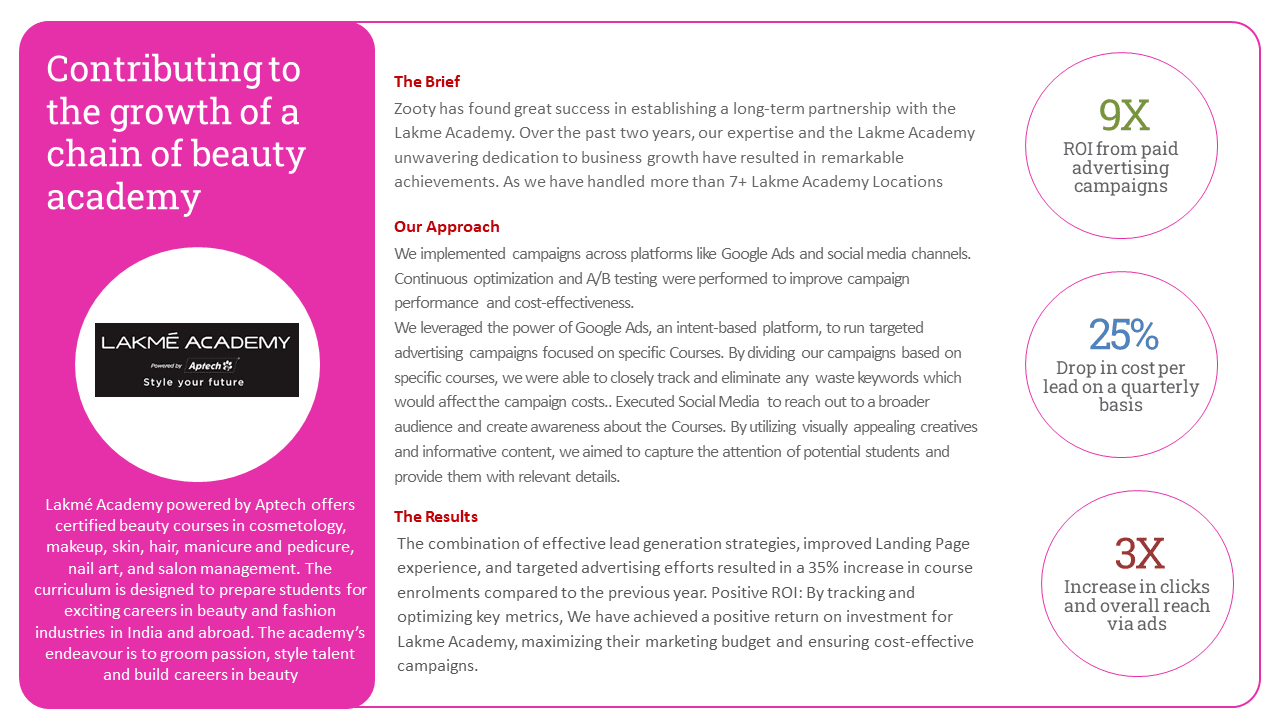 Contributing to the growth of a chain of beauty academy

LAKMÉ ACADEMY
Powered by Aptech
Style your future

Lakmé Academy powered by Aptech offers certified beauty courses in cosmetology, makeup, skin, hair, manicure and pedicure, nail art, and salon management. The curriculum is designed to prepare students for exciting careers in beauty and fashion industries in India and abroad. The academy's endeavour is to groom passion, style talent and build careers in beauty

The Brief
Zooty has found great success in establishing a long-term partnership with the Lakme Academy. Over the past two years, our expertise and the Lakme Academy unwavering dedication to business growth have resulted in remarkable achievements. As we have handled more than 7+ Lakme Academy Locations

Our Approach
We implemented campaigns across platforms like Google Ads and social media channels. Continuous optimization and A/B testing were performed to improve campaign performance and cost-effectiveness.
We leveraged the power of Google Ads, an intent-based platform, to run targeted advertising campaigns focused on specific Courses. By dividing our campaigns based on specific courses, we were able to closely track and eliminate any waste keywords which would affect the campaign costs.. Executed Social Media to reach out to a broader audience and create awareness about the Courses. By utilizing visually appealing creatives and informative content, we aimed to capture the attention of potential students and provide them with relevant details.

The Results
The combination of effective lead generation strategies, improved Landing Page experience, and targeted advertising efforts resulted in a 35% increase in course enrolments compared to the previous year. Positive ROI: By tracking and optimizing key metrics, We have achieved a positive return on investment for Lakme Academy, maximizing their marketing budget and ensuring cost-effective campaigns.

9X
ROI from paid advertising campaigns

25%
Drop in cost per lead on a quarterly basis

3X
Increase in clicks and overall reach via ads